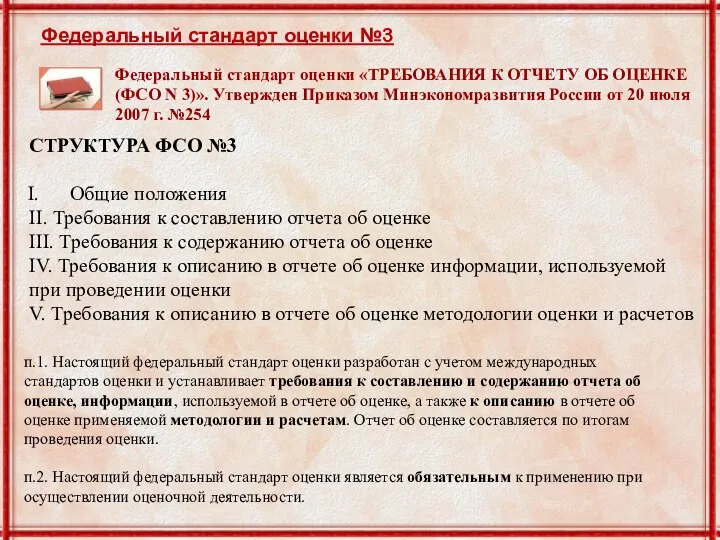 Федеральный стандарт оценки №3

Федеральный стандарт оценки «ТРЕБОВАНИЯ К ОТЧЕТУ ОБ ОЦЕНКЕ (ФСО N 3)». Утвержден Приказом Минэкономразвития России от 20 июля 2007 г. №254

СТРУКТУРА ФСО №3

I. Общие положения
II. Требования к составлению отчета об оценке
III. Требования к содержанию отчета об оценке
IV. Требования к описанию в отчете об оценке информации, используемой при проведении оценки
V. Требования к описанию в отчете об оценке методологии оценки и расчетов

п.1. Настоящий федеральный стандарт оценки разработан с учетом международных стандартов оценки и устанавливает требования к составлению и содержанию отчета об оценке, информации, используемой в отчете об оценке, а также к описанию в отчете об оценке применяемой методологии и расчетам. Отчет об оценке составляется по итогам проведения оценки.

п.2. Настоящий федеральный стандарт оценки является обязательным к применению при осуществлении оценочной деятельности.